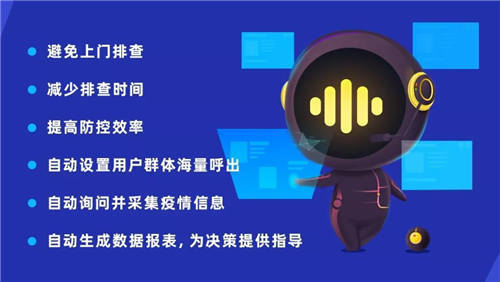 避免上门排查

减少排查时间

提高防控效率

自动设置用户群体海量呼出

自动询问并采集疫情信息

自动生成数据报表，为决策提供指导